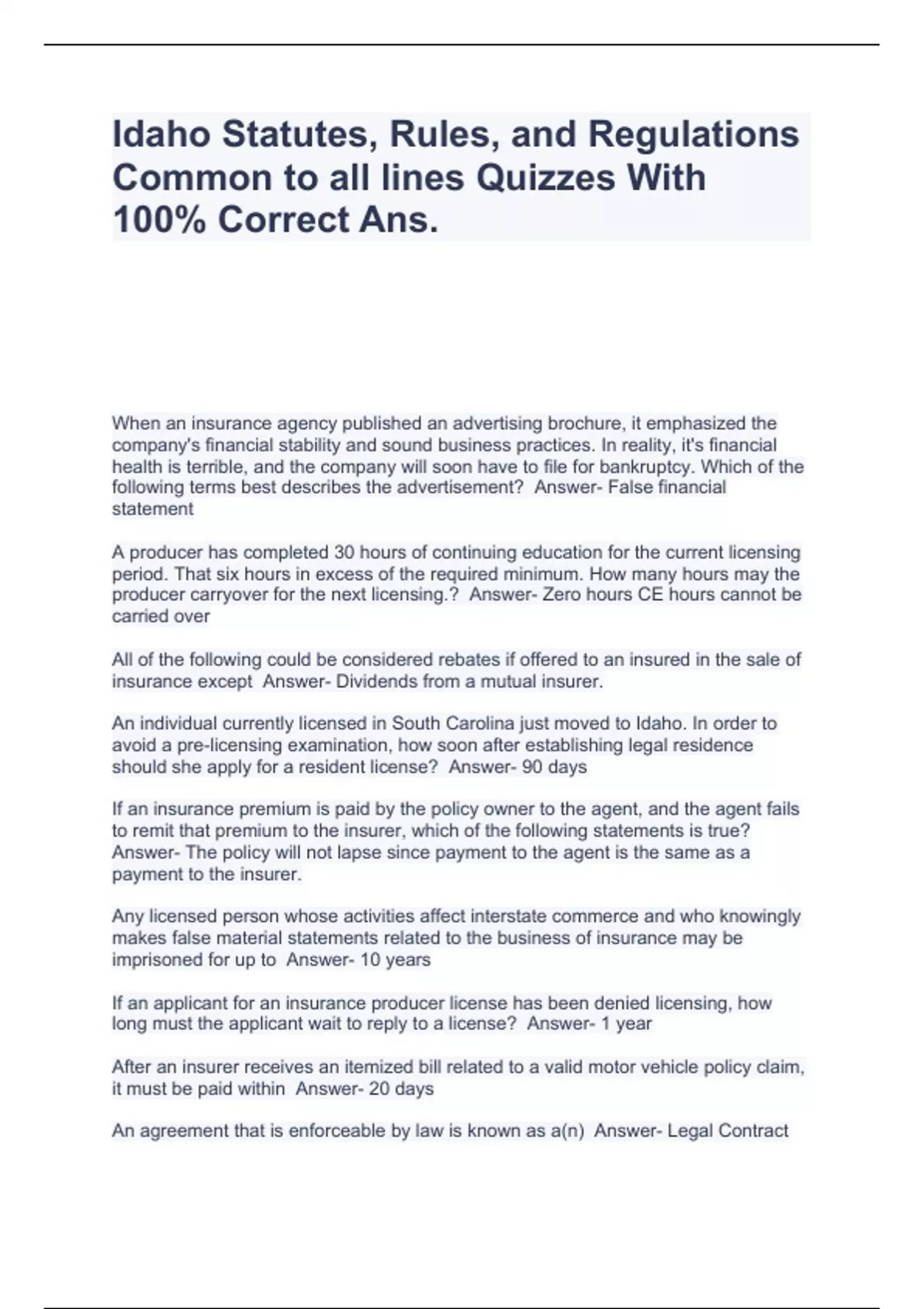 Idaho Statutes, Rules, and Regulations Common to all lines Quizzes With 100% Correct Ans.

When an insurance agency published an advertising brochure, it emphasized the company's financial stability and sound business practices. In reality, it's financial health is terrible, and the company will soon have to file for bankruptcy. Which of the following terms best describes the advertisement? Answer- False financial statement

A producer has completed 30 hours of continuing education for the current licensing period. That six hours in excess of the required minimum. How many hours may the producer carryover for the next licensing.? Answer- Zero hours CE hours cannot be carried over

All of the following could be considered rebates if offered to an insured in the sale of insurance except Answer- Dividends from a mutual insurer.

An individual currently licensed in South Carolina just moved to Idaho. In order to avoid a pre-licensing examination, how soon after establishing legal residence should she apply for a resident license? Answer- 90 days

If an insurance premium is paid by the policy owner to the agent, and the agent fails to remit that premium to the insurer, which of the following statements is true? Answer- The policy will not lapse since payment to the agent is the same as a payment to the insurer.

Any licensed person whose activities affect interstate commerce and who knowingly makes false material statements related to the business of insurance may be imprisoned for up to Answer- 10 years

If an applicant for an insurance producer license has been denied licensing, how long must the applicant wait to reply to a license? Answer- 1 year

After an insurer receives an itemized bill related to a valid motor vehicle policy claim, it must be paid within Answer- 20 days

An agreement that is enforceable by law is known as a(n) Answer- Legal Contract